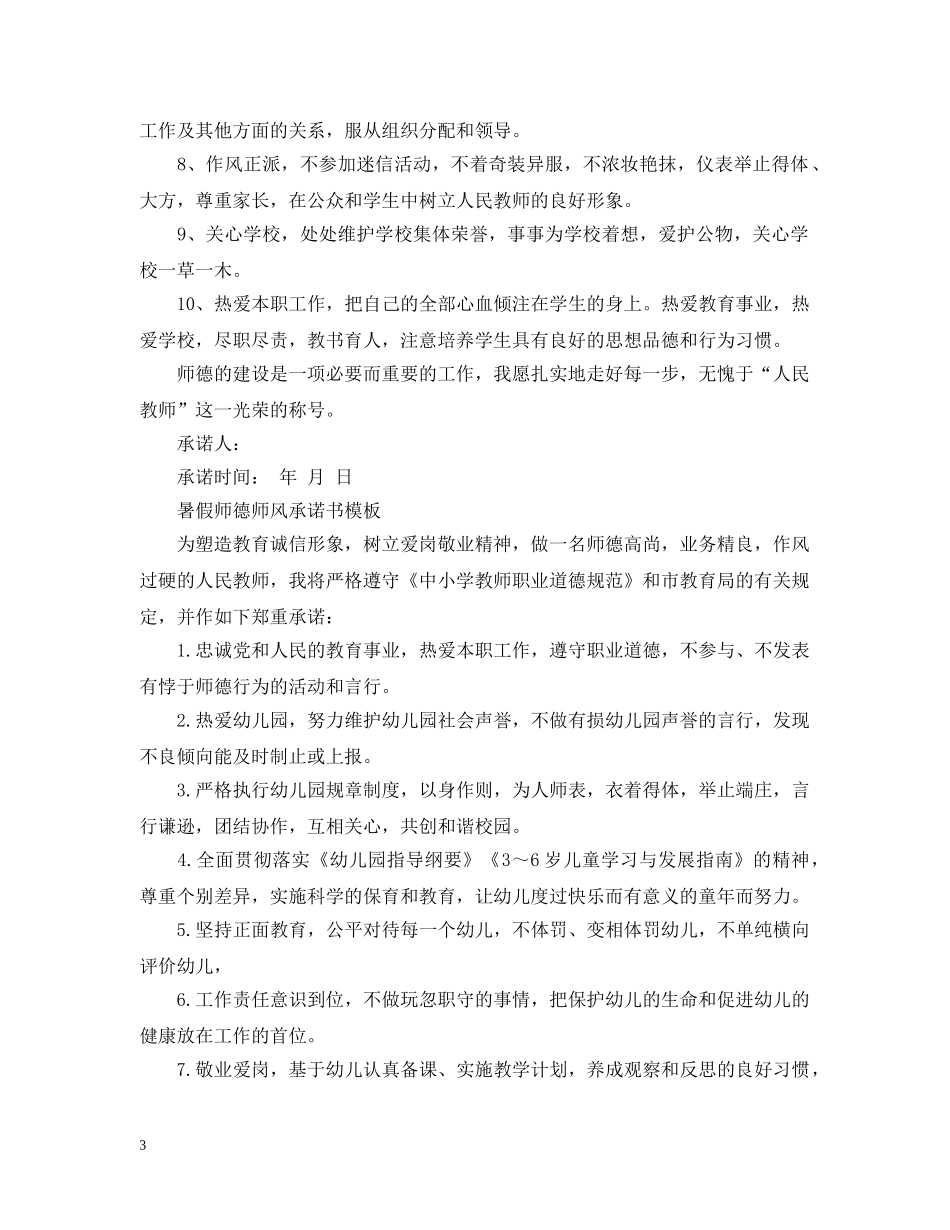 工作及其他方面的关系，服从组织分配和领导。

8、作风正派，不参加迷信活动，不着奇装异服，不浓妆艳抹，仪表举止得体、大方，尊重家长，在公众和学生中树立人民教师的良好形象。

9、关心学校，处处维护学校集体荣誉，事事为学校着想，爱护公物，关心学校一草一木。

10、热爱本职工作，把自己的全部心血倾注在学生的身上。热爱教育事业，热爱学校，尽职尽责，教书育人，注意培养学生具有良好的思想品德和行为习惯。

师德的建设是一项必要而重要的工作，我愿扎实地走好每一步，无愧于“人民教师”这一光荣的称号。

承诺人：

承诺时间： 年 月 日

暑假师德师风承诺书模板

为塑造教育诚信形象，树立爱岗敬业精神，做一名师德高尚，业务精良，作风过硬的人民教师，我将严格遵守《中小学教师职业道德规范》和市教育局的有关规定，并作如下郑重承诺：

1.忠诚党和人民的教育事业，热爱本职工作，遵守职业道德，不参与、不发表有悖于师德行为的活动和言行。

2.热爱幼儿园，努力维护幼儿园社会声誉，不做有损幼儿园声誉的言行，发现不良倾向能及时制止或上报。

3.严格执行幼儿园规章制度，以身作则，为人师表，衣着得体，举止端庄，言行谦逊，团结协作，互相关心，共创和谐校园。

4.全面贯彻落实《幼儿园指导纲要》《3～6岁儿童学习与发展指南》的精神，尊重个别差异，实施科学的保育和教育，让幼儿度过快乐而有意义的童年而努力。

5.坚持正面教育，公平对待每一个幼儿，不体罚、变相体罚幼儿，不单纯横向评价幼儿，

6.工作责任意识到位，不做玩忽职守的事情，把保护幼儿的生命和促进幼儿的健康放在工作的首位。

7.敬业爱岗，基于幼儿认真备课、实施教学计划，养成观察和反思的良好习惯，

3